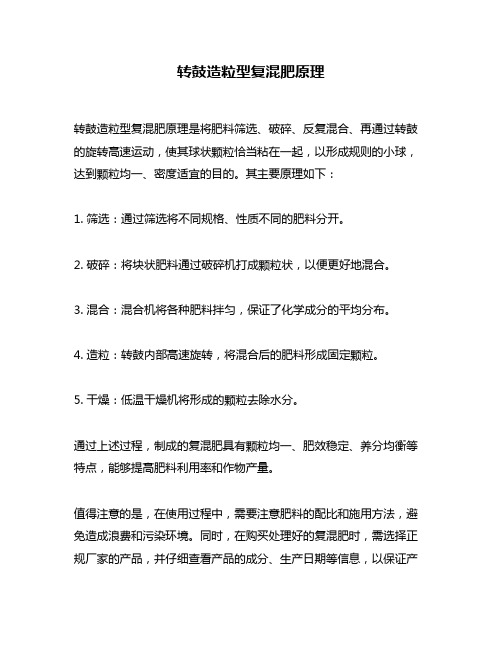 转鼓造粒型复混肥原理

转鼓造粒型复混肥原理是将肥料筛选、破碎、反复混合、再通过转鼓的旋转高速运动，使其球状颗粒恰当粘在一起，以形成规则的小球，达到颗粒均一、密度适宜的目的。其主要原理如下：

1. 筛选：通过筛选将不同规格、性质不同的肥料分开。

2. 破碎：将块状肥料通过破碎机打成颗粒状，以便更好地混合。

3. 混合：混合机将各种肥料拌匀，保证了化学成分的平均分布。

4. 造粒：转鼓内部高速旋转，将混合后的肥料形成固定颗粒。

5. 干燥：低温干燥机将形成的颗粒去除水分。

通过上述过程，制成的复混肥具有颗粒均一、肥效稳定、养分均衡等特点，能够提高肥料利用率和作物产量。

值得注意的是，在使用过程中，需要注意肥料的配比和施用方法，避免造成浪费和污染环境。同时，在购买处理好的复混肥时，需选择正规厂家的产品，并仔细查看产品的成分、生产日期等信息，以保证产